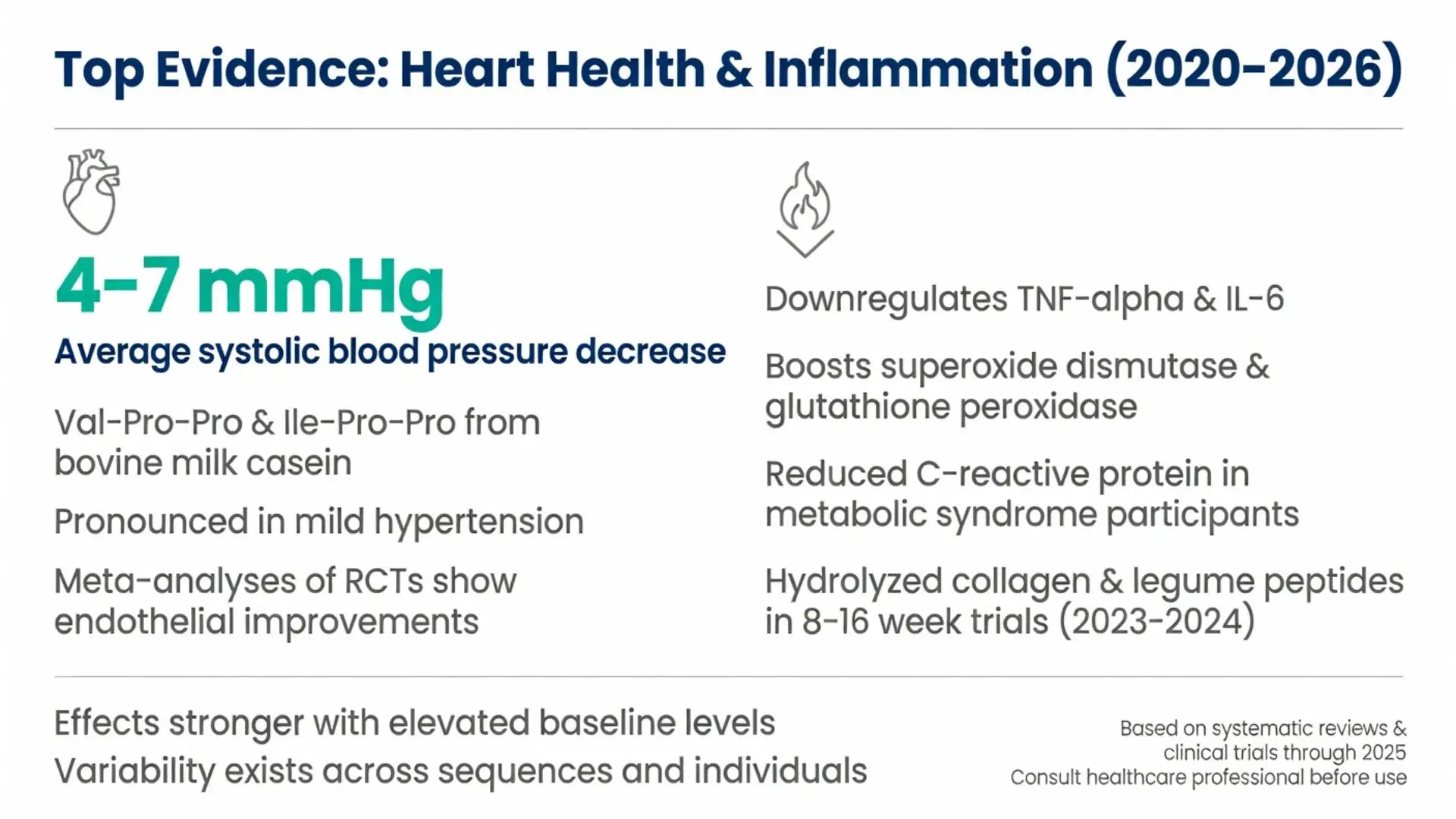 Top Evidence: Heart Health & Inflammation (2020-2026)

4-7 mmHg

Average systolic blood pressure decrease

Val-Pro-Pro & Ile-Pro-Pro from bovine milk casein

Pronounced in mild hypertension

Meta-analyses of RCTs show endothelial improvements

Downregulates TNF-alpha & IL-6

Boosts superoxide dismutase & glutathione peroxidase

Reduced C-reactive protein in metabolic syndrome participants

Hydrolyzed collagen & legume peptides in 8-16 week trials (2023-2024)

Effects stronger with elevated baseline levels

Variability exists across sequences and individuals

Based on systematic reviews & clinical trials through 2025
Consult healthcare professional before use